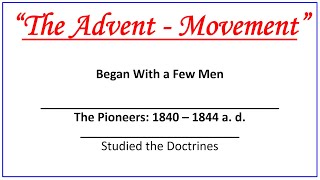 “The Advent - Movement”

Began With a Few Men

The Pioneers: 1840 – 1844 a. d.

Studied the Doctrines